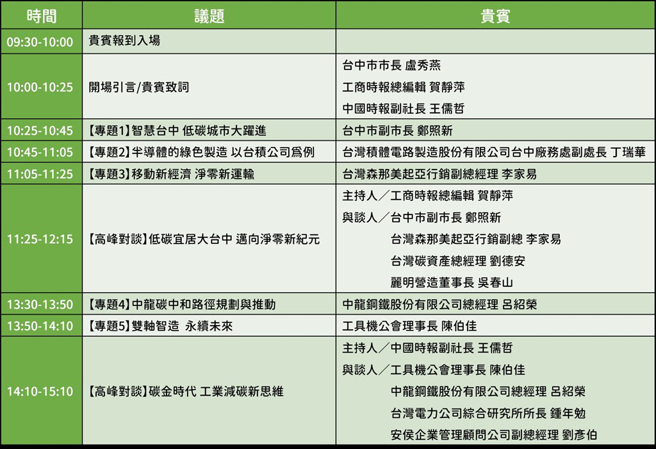 | 時間 | 議題 | 貴賓 |
|---|---|---|
| 09:30-10:00 | 貴賓報到入場 | |
| 10:00-10:25 | 開場引言/貴賓致詞 | 台中市市長 盧秀燕<br>工商時報總編輯 賀靜萍<br>中國時報副社長 王儒哲 |
| 10:25-10:45 | 【專題1】智慧台中 低碳城市大躍進 | 台中市副市長 鄭照新 |
| 10:45-11:05 | 【專題2】半導體的綠色製造 以台積公司爲例 | 台灣積體電路製造股份有限公司台中廠務處副處長 丁瑞華 |
| 11:05-11:25 | 【專題3】移動新經濟 淨零新運輸 | 台灣森那美起亞行銷副總經理 李家易 |
| 11:25-12:15 | 【高峰對談】低碳宜居大台中 邁向淨零新紀元 | 主持人／工商時報總編輯 賀靜萍<br>與談人／台中市副市長 鄭照新<br>台灣森那美起亞行銷副總 李家易<br>台灣碳資產總經理 劉德安<br>麗明營造董事長 吳春山 |
| 13:30-13:50 | 【專題4】中龍碳中和路徑規劃與推動 | 中龍鋼鐵股份有限公司總經理 呂紹榮 |
| 13:50-14:10 | 【專題5】雙軸智造 永續未來 | 工具機公會理事長 陳伯佳 |
| 14:10-15:10 | 【高峰對談】碳金時代 工業減碳新思維 | 主持人／中國時報副社長 王儒哲<br>與談人／工具機公會理事長 陳伯佳<br>中龍鋼鐵股份有限公司總經理 呂紹榮<br>台灣電力公司綜合研究所所長 鍾年勉<br>安侯企業管理顧問公司副總經理 劉彥伯 |